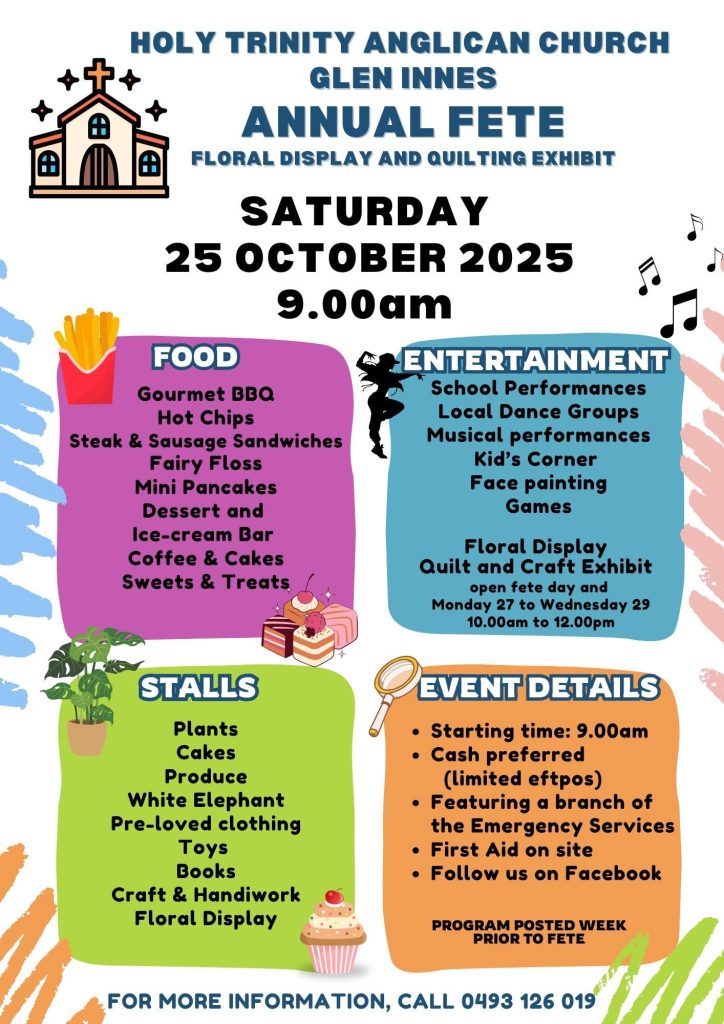 HOLY TRINITY ANGLICAN CHURCH
GLEN INNES
ANNUAL FETE
FLORAL DISPLAY AND QUILTING EXHIBIT

SATURDAY
25 OCTOBER 2025
9.00am

FOOD
Gourmet BBQ
Hot Chips
Steak & Sausage Sandwiches
Fairy Floss
Mini Pancakes
Dessert and
Ice-cream Bar
Coffee & Cakes
Sweets & Treats

ENTERTAINMENT
School Performances
Local Dance Groups
Musical performances
Kid's Corner
Face painting
Games

Floral Display
Quilt and Craft Exhibit
open fete day and
Monday 27 to Wednesday 29
10.00am to 12.00pm

STALLS
Plants
Cakes
Produce
White Elephant
Pre-loved clothing
Toys
Books
Craft & Handiwork
Floral Display

EVENT DETAILS
• Starting time: 9.00am
• Cash preferred (limited eftpos)
• Featuring a branch of the Emergency Services
• First Aid on site
• Follow us on Facebook

PROGRAM POSTED WEEK PRIOR TO FETE

FOR MORE INFORMATION, CALL 0493 126 019